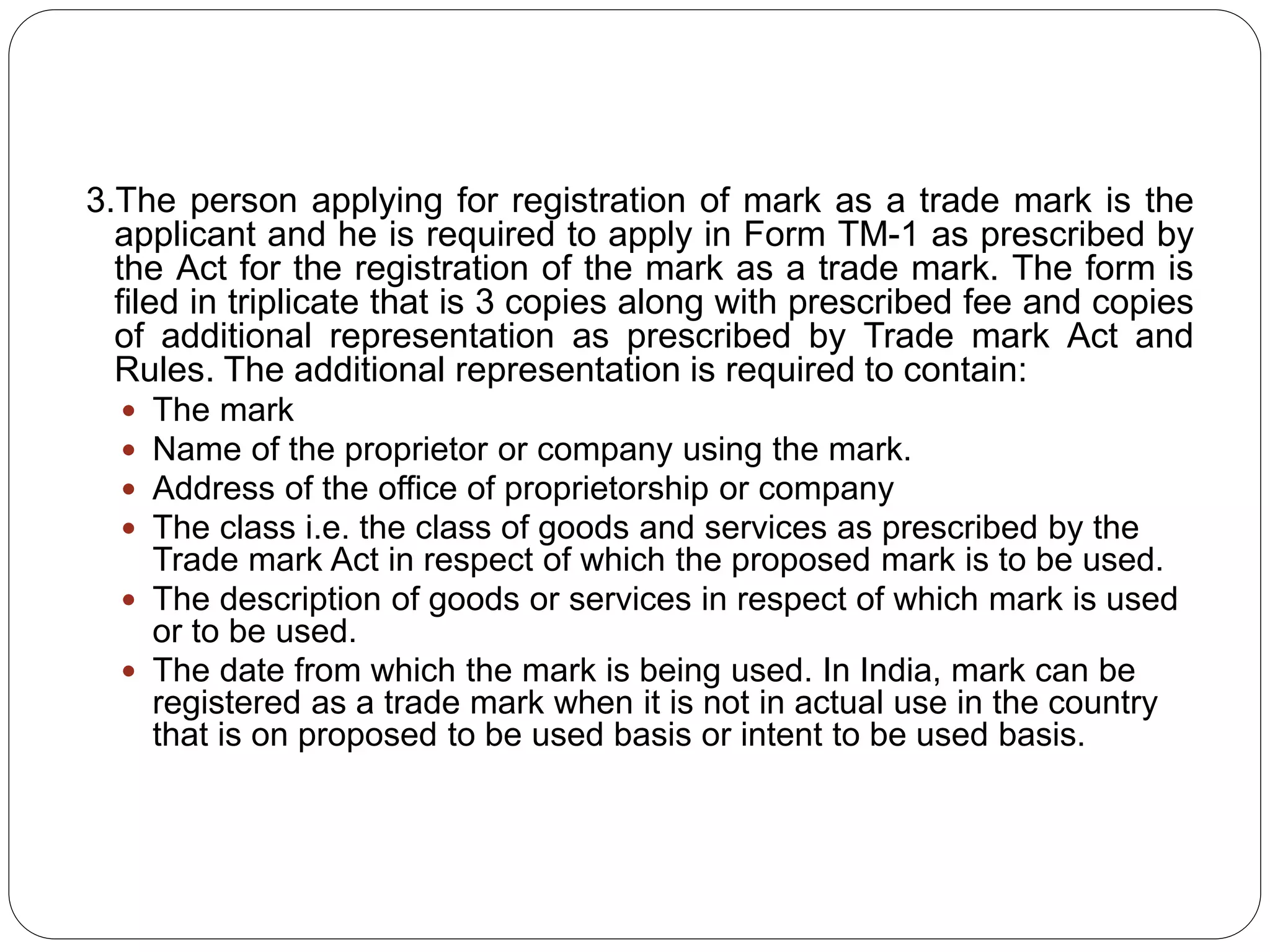 3.The person applying for registration of mark as a trade mark is the applicant and he is required to apply in Form TM-1 as prescribed by the Act for the registration of the mark as a trade mark. The form is filed in triplicate that is 3 copies along with prescribed fee and copies of additional representation as prescribed by Trade mark Act and Rules. The additional representation is required to contain:

- The mark
- Name of the proprietor or company using the mark.
- Address of the office of proprietorship or company
- The class i.e. the class of goods and services as prescribed by the Trade mark Act in respect of which the proposed mark is to be used.
- The description of goods or services in respect of which mark is used or to be used.
- The date from which the mark is being used. In India, mark can be registered as a trade mark when it is not in actual use in the country that is on proposed to be used basis or intent to be used basis.